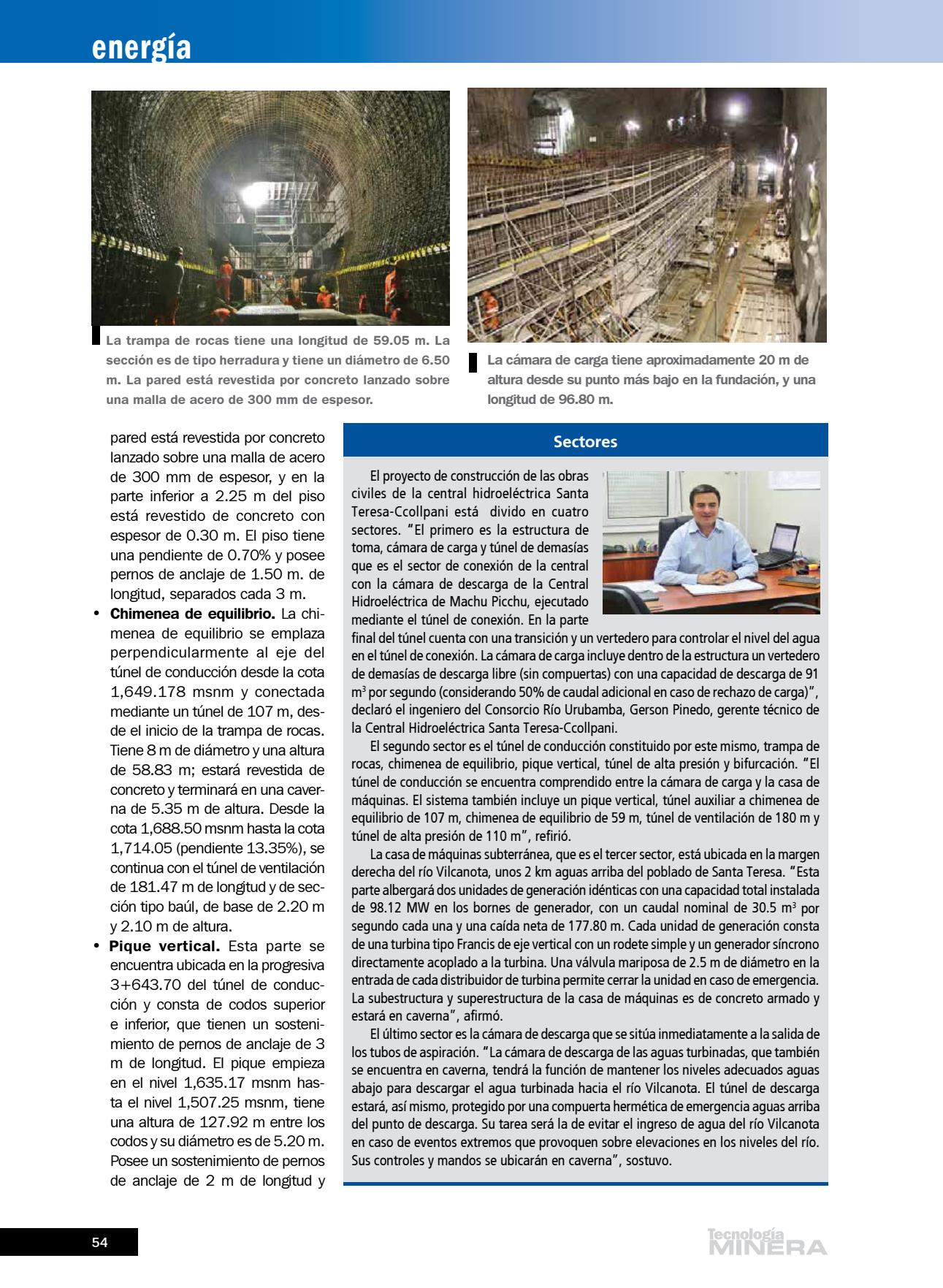 energía

La trampa de rocas tiene una longitud de 59.05 m. La sección es de tipo herradura y tiene un diámetro de 6.50 m. La pared está revestida por concreto lanzado sobre una malla de acero de 300 mm de espesor.

La cámara de carga tiene aproximadamente 20 m de altura desde su punto más bajo en la fundación, y una longitud de 96.80 m.

pared está revestida por concreto lanzado sobre una malla de acero de 300 mm de espesor, y en la parte inferior a 2.25 m del piso está revestido de concreto con espesor de 0.30 m. El piso tiene una pendiente de 0.70% y posee pernos de anclaje de 1.50 m. de longitud, separados cada 3 m.

• Chimenea de equilibrio. La chimenea de equilibrio se emplaza perpendicularmente al eje del túnel de conducción desde la cota 1,649.178 msnm y conectada mediante un túnel de 107 m, desde el inicio de la trampa de rocas. Tiene 8 m de diámetro y una altura de 58.83 m; estará revestida de concreto y terminará en una caverna de 5.35 m de altura. Desde la cota 1,688.50 msnm hasta la cota 1,714.05 (pendiente 13.35%), se continua con el túnel de ventilación de 181.47 m de longitud y de sección tipo baúl, de base de 2.20 m y 2.10 m de altura.
• Pique vertical. Esta parte se encuentra ubicada en la progresiva 3+643.70 del túnel de conducción y consta de codos superior e inferior, que tienen un sostenimiento de pernos de anclaje de 3 m de longitud. El pique empieza en el nivel 1,635.17 msnm hasta el nivel 1,507.25 msnm, tiene una altura de 127.92 m entre los codos y su diámetro es de 5.20 m. Posee un sostenimiento de pernos de anclaje de 2 m de longitud y

Sectores

El proyecto de construcción de las obras civiles de la central hidroeléctrica Santa Teresa-Ccollpani está divido en cuatro sectores. "El primero es la estructura de toma, cámara de carga y túnel de demasías que es el sector de conexión de la central con la cámara de descarga de la Central Hidroeléctrica de Machu Picchu, ejecutado mediante el túnel de conexión. En la parte final del túnel cuenta con una transición y un vertedero para controlar el nivel del agua en el túnel de conexión. La cámara de carga incluye dentro de la estructura un vertedero de demasías de descarga libre (sin compuertas) con una capacidad de descarga de 91 $m^3$ por segundo (considerando 50% de caudal adicional en caso de rechazo de carga)", declaró el ingeniero del Consorcio Río Urubamba, Gerson Pinedo, gerente técnico de la Central Hidroeléctrica Santa Teresa-Ccollpani.

El segundo sector es el túnel de conducción constituido por este mismo, trampa de rocas, chimenea de equilibrio, pique vertical, túnel de alta presión y bifurcación. "El túnel de conducción se encuentra comprendido entre la cámara de carga y la casa de máquinas. El sistema también incluye un pique vertical, túnel auxiliar a chimenea de equilibrio de 107 m, chimenea de equilibrio de 59 m, túnel de ventilación de 180 m y túnel de alta presión de 110 m", refirió.

La casa de máquinas subterránea, que es el tercer sector, está ubicada en la margen derecha del río Vilcanota, unos 2 km aguas arriba del poblado de Santa Teresa. "Esta parte albergará dos unidades de generación idénticas con una capacidad total instalada de 98.12 MW en los bornes de generador, con un caudal nominal de 30.5 $m^3$ por segundo cada una y una caída neta de 177.80 m. Cada unidad de generación consta de una turbina tipo Francis de eje vertical con un rodete simple y un generador síncrono directamente acoplado a la turbina. Una válvula mariposa de 2.5 m de diámetro en la entrada de cada distribuidor de turbina permite cerrar la unidad en caso de emergencia. La subestructura y superestructura de la casa de máquinas es de concreto armado y estará en caverna", afirmó.

El último sector es la cámara de descarga que se sitúa inmediatamente a la salida de los tubos de aspiración. "La cámara de descarga de las aguas turbinadas, que también se encuentra en caverna, tendrá la función de mantener los niveles adecuados aguas abajo para descargar el agua turbinada hacia el río Vilcanota. El túnel de descarga estará, así mismo, protegido por una compuerta hermética de emergencia aguas arriba del punto de descarga. Su tarea será la de evitar el ingreso de agua del río Vilcanota en caso de eventos extremos que provoquen sobre elevaciones en los niveles del río. Sus controles y mandos se ubicarán en caverna", sostuvo.

54

Tecnología MINERA